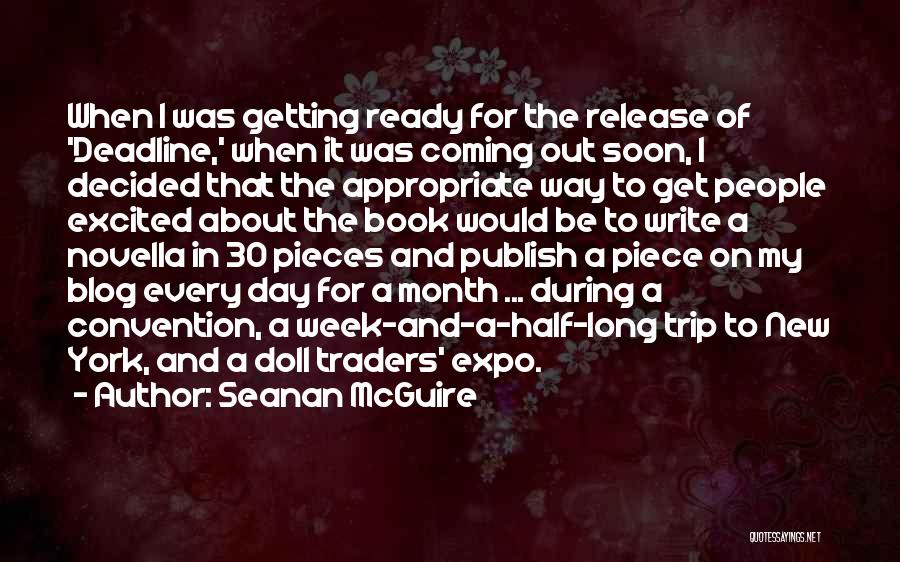 When I was getting ready for the release of 'Deadline,' when it was coming out soon, I decided that the appropriate way to get people excited about the book would be to write a novella in 30 pieces and publish a piece on my blog every day for a month ... during a convention, a week-and-a-half-long trip to New York, and a doll traders' expo.

- Author: Seanan McGuire

QUOTESSAYINGS.NET